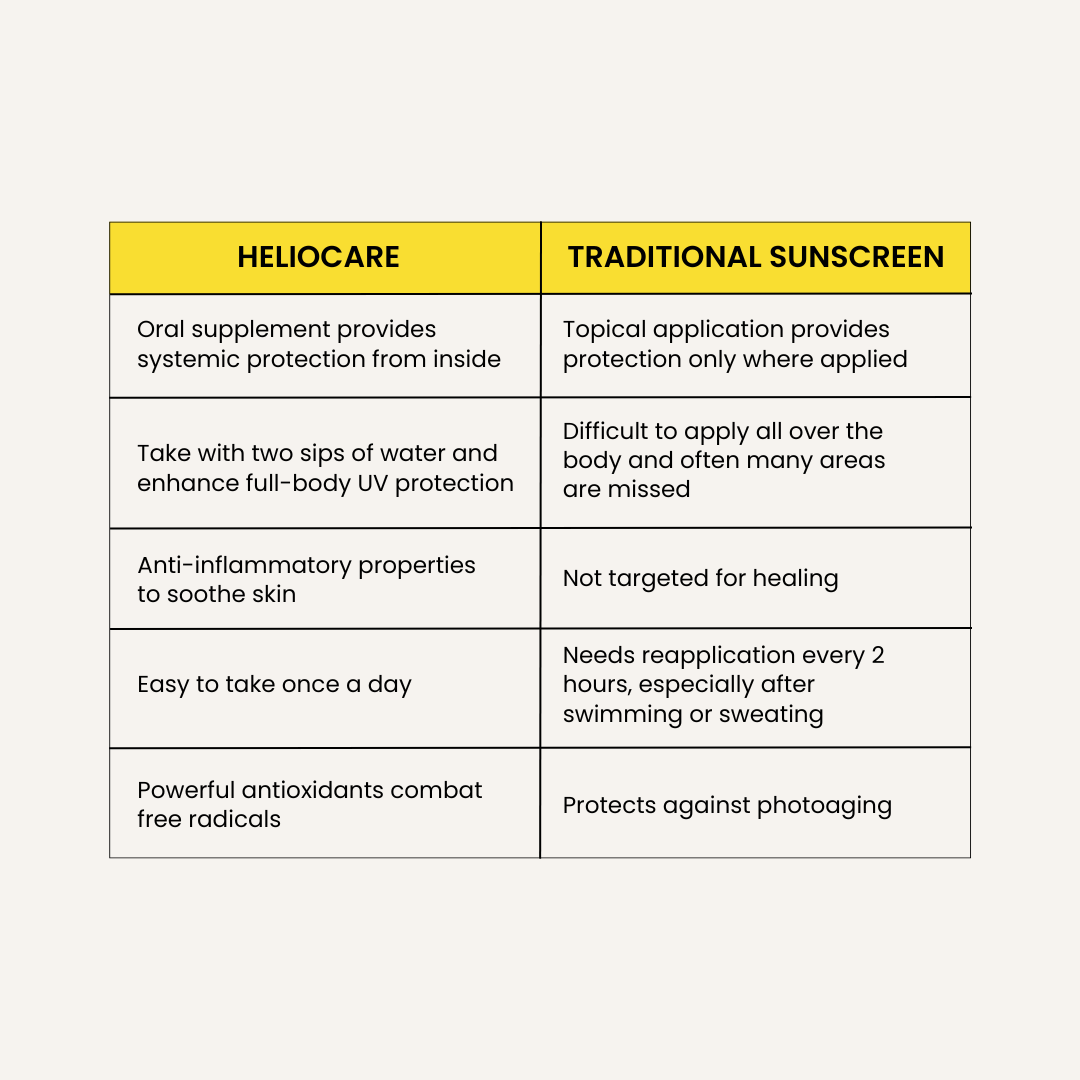 | HELIOCARE | TRADITIONAL SUNSCREEN |
|---|---|
| Oral supplement provides systemic protection from inside | Topical application provides protection only where applied |
| Take with two sips of water and enhance full-body UV protection | Difficult to apply all over the body and often many areas are missed |
| Anti-inflammatory properties to soothe skin | Not targeted for healing |
| Easy to take once a day | Needs reapplication every 2 hours, especially after swimming or sweating |
| Powerful antioxidants combat free radicals | Protects against photoaging |